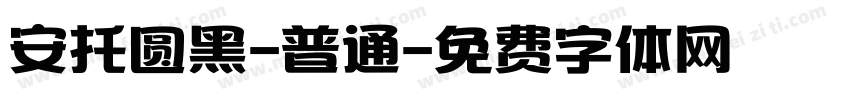 安托圆黑-普通-免费字体网